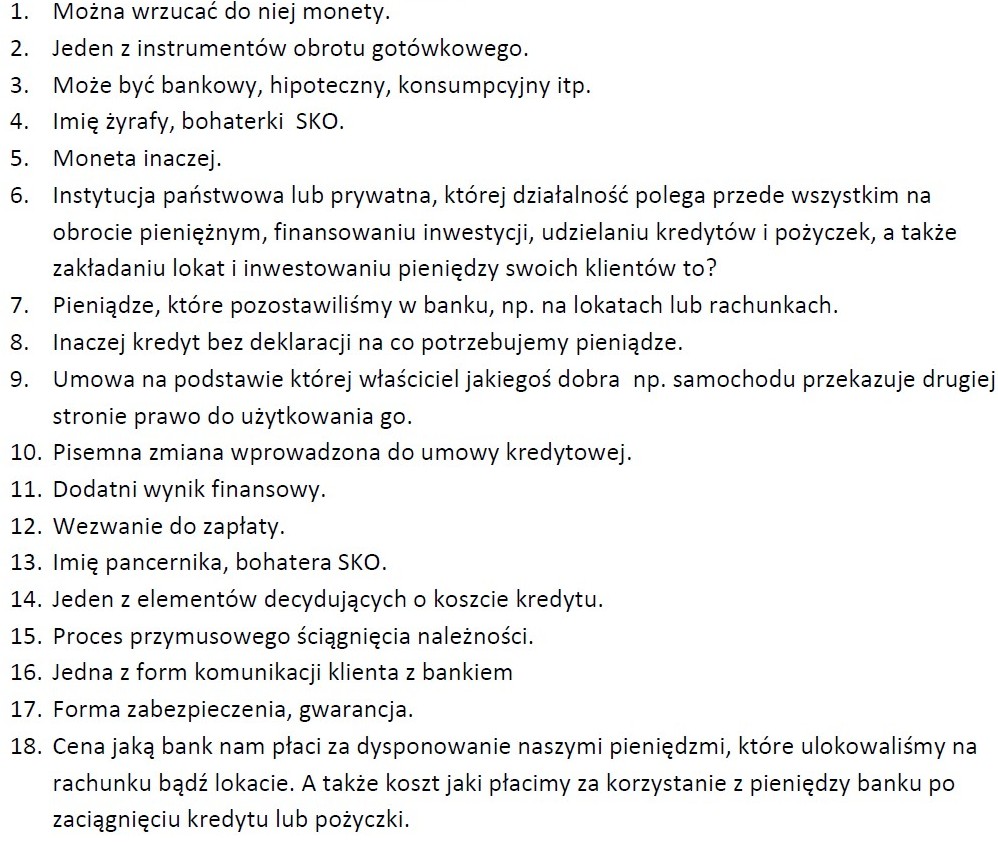 1. Można wrzucać do niej monety.
2. Jeden z instrumentów obrotu gotówkowego.
3. Może być bankowy, hipoteczny, konsumpcyjny itp.
4. Imię żyrafy, bohaterki SKO.
5. Moneta inaczej.
6. Instytucja państwowa lub prywatna, której działalność polega przede wszystkim na obrocie pieniężnym, finansowaniu inwestycji, udzielaniu kredytów i pożyczek, a także zakładaniu lokat i inwestowaniu pieniędzy swoich klientów to?
7. Pieniądze, które pozostawiliśmy w banku, np. na lokatach lub rachunkach.
8. Inaczej kredyt bez deklaracji na co potrzebujemy pieniądze.
9. Umowa na podstawie której właściciel jakiegoś dobra np. samochodu przekazuje drugiej stronie prawo do użytkowania go.
10. Pisemna zmiana wprowadzona do umowy kredytowej.
11. Dodatni wynik finansowy.
12. Wezwanie do zapłaty.
13. Imię pancernika, bohatera SKO.
14. Jeden z elementów decydujących o koszcie kredytu.
15. Proces przymusowego ściągnięcia należności.
16. Jedna z form komunikacji klienta z bankiem
17. Forma zabezpieczenia, gwarancja.
18. Cena jaką bank nam płaci za dysponowanie naszymi pieniędzmi, które ulokowaliśmy na rachunku bądź lokacie. A także koszt jaki płacimy za korzystanie z pieniędzy banku po zaciągnięciu kredytu lub pożyczki.